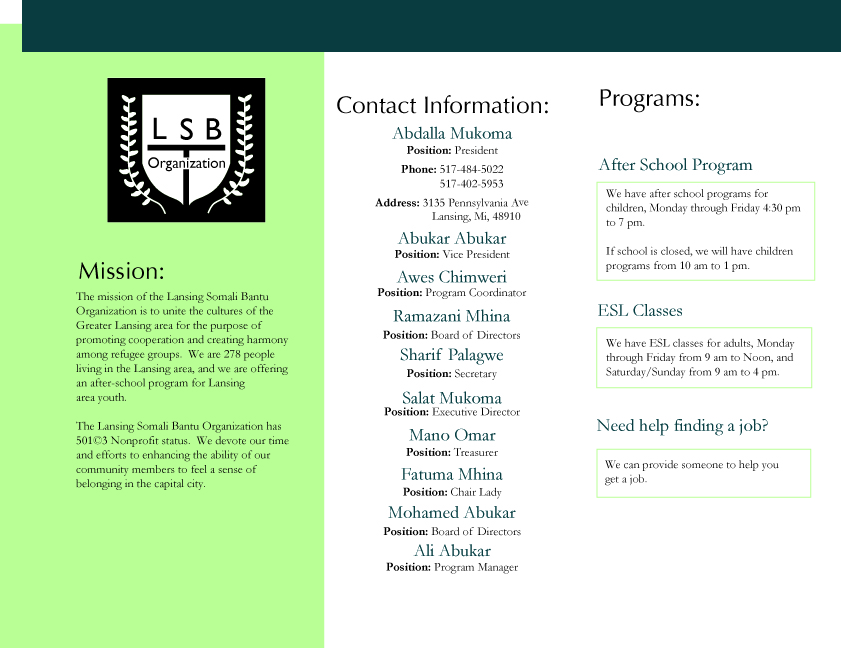 L S B
Organization

Mission:

The mission of the Lansing Somali Bantu Organization is to unite the cultures of the Greater Lansing area for the purpose of promoting cooperation and creating harmony among refugee groups. We are 278 people living in the Lansing area, and we are offering an after-school program for Lansing area youth.

The Lansing Somali Bantu Organization has 501©3 Nonprofit status. We devote our time and efforts to enhancing the ability of our community members to feel a sense of belonging in the capital city.

Contact Information:

Abdalla Mukoma
Position: President
Phone: 517-484-5022
517-402-5953
Address: 3135 Pennsylvania Ave
Lansing, Mi, 48910

Abukar Abukar
Position: Vice President

Awes Chimweri
Position: Program Coordinator

Ramazani Mhina
Position: Board of Directors

Sharif Palagwe
Position: Secretary

Salat Mukoma
Position: Executive Director

Mano Omar
Position: Treasurer

Fatuma Mhina
Position: Chair Lady

Mohamed Abukar
Position: Board of Directors

Ali Abukar
Position: Program Manager

Programs:

After School Program

We have after school programs for children, Monday through Friday 4:30 pm to 7 pm.

If school is closed, we will have children programs from 10 am to 1 pm.

ESL Classes

We have ESL classes for adults, Monday through Friday from 9 am to Noon, and Saturday/Sunday from 9 am to 4 pm.

Need help finding a job?

We can provide someone to help you get a job.